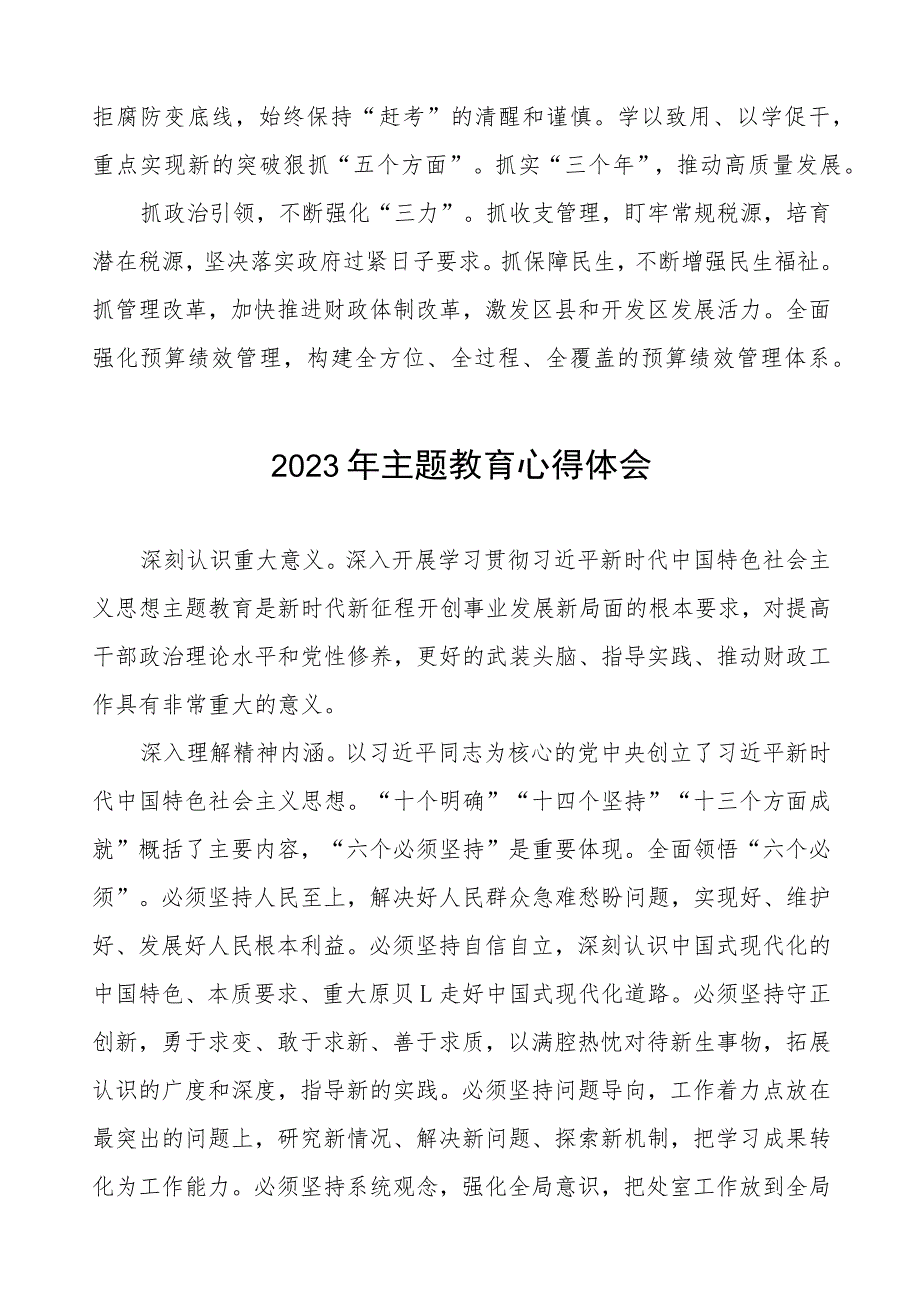 拒腐防变底线，始终保持“赶考”的清醒和谨慎。学以致用、以学促干，重点实现新的突破狠抓“五个方面”。抓实“三个年”，推动高质量发展。

抓政治引领，不断强化“三力”。抓收支管理，盯牢常规税源，培育潜在税源，坚决落实政府过紧日子要求。抓保障民生，不断增强民生福祉。抓管理改革，加快推进财政体制改革，激发区县和开发区发展活力。全面强化预算绩效管理，构建全方位、全过程、全覆盖的预算绩效管理体系。

2023年主题教育心得体会

深刻认识重大意义。深入开展学习贯彻习近平新时代中国特色社会主义思想主题教育是新时代新征程开创事业发展新局面的根本要求，对提高干部政治理论水平和党性修养，更好的武装头脑、指导实践、推动财政工作具有非常重大的意义。

深入理解精神内涵。以习近平同志为核心的党中央创立了习近平新时代中国特色社会主义思想。“十个明确”“十四个坚持”“十三个方面成就”概括了主要内容，“六个必须坚持”是重要体现。全面领悟“六个必须”。必须坚持人民至上，解决好人民群众急难愁盼问题，实现好、维护好、发展好人民根本利益。必须坚持自信自立，深刻认识中国式现代化的中国特色、本质要求、重大原贝L走好中国式现代化道路。必须坚持守正创新，勇于求变、敢于求新、善于求质，以满腔热忱对待新生事物，拓展认识的广度和深度，指导新的实践。必须坚持问题导向，工作着力点放在最突出的问题上，研究新情况、解决新问题、探索新机制，把学习成果转化为工作能力。必须坚持系统观念，强化全局意识，把处室工作放到全局